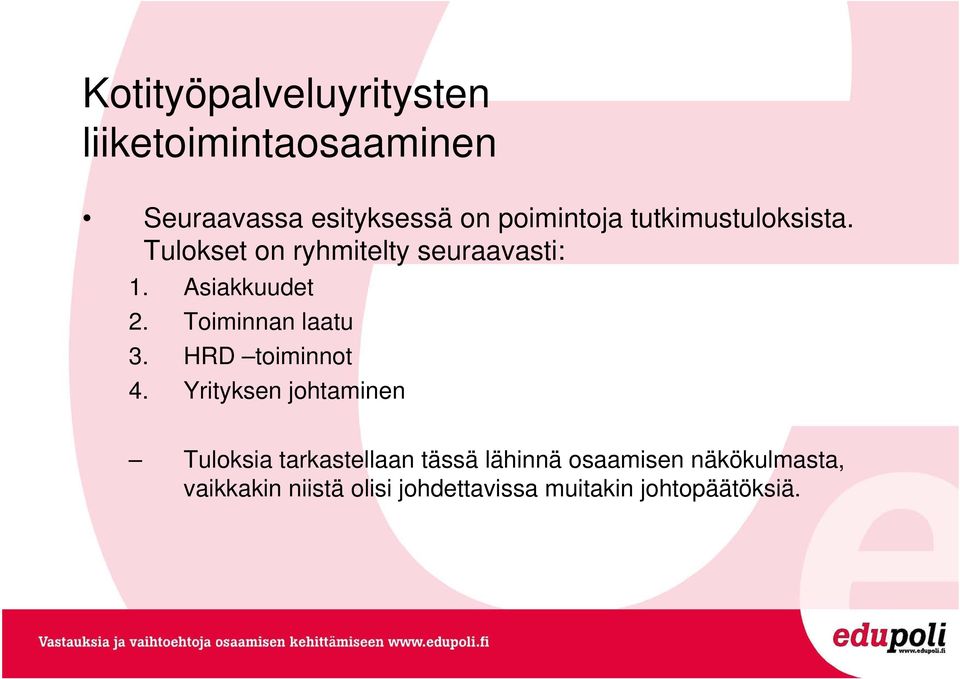 Kotityöpalveluyritysten liiketoimintaosaaminen

• Seuraavassa esityksessä on poimintoja tutkimustuloksista. Tulokset on ryhmitelty seuraavasti:
1. Asiakkuudet
2. Toiminnan laatu
3. HRD –toiminnot
4. Yrityksen johtaminen

– Tuloksia tarkastellaan tässä lähinnä osaamisen näkökulmasta, vaikkakin niistä olisi johdettavissa muitakin johtopäätöksiä.

Vastauksia ja vaihtoehtoja osaamisen kehittämiseen www.edupoli.fi

edupoli
www.edupoli.fi